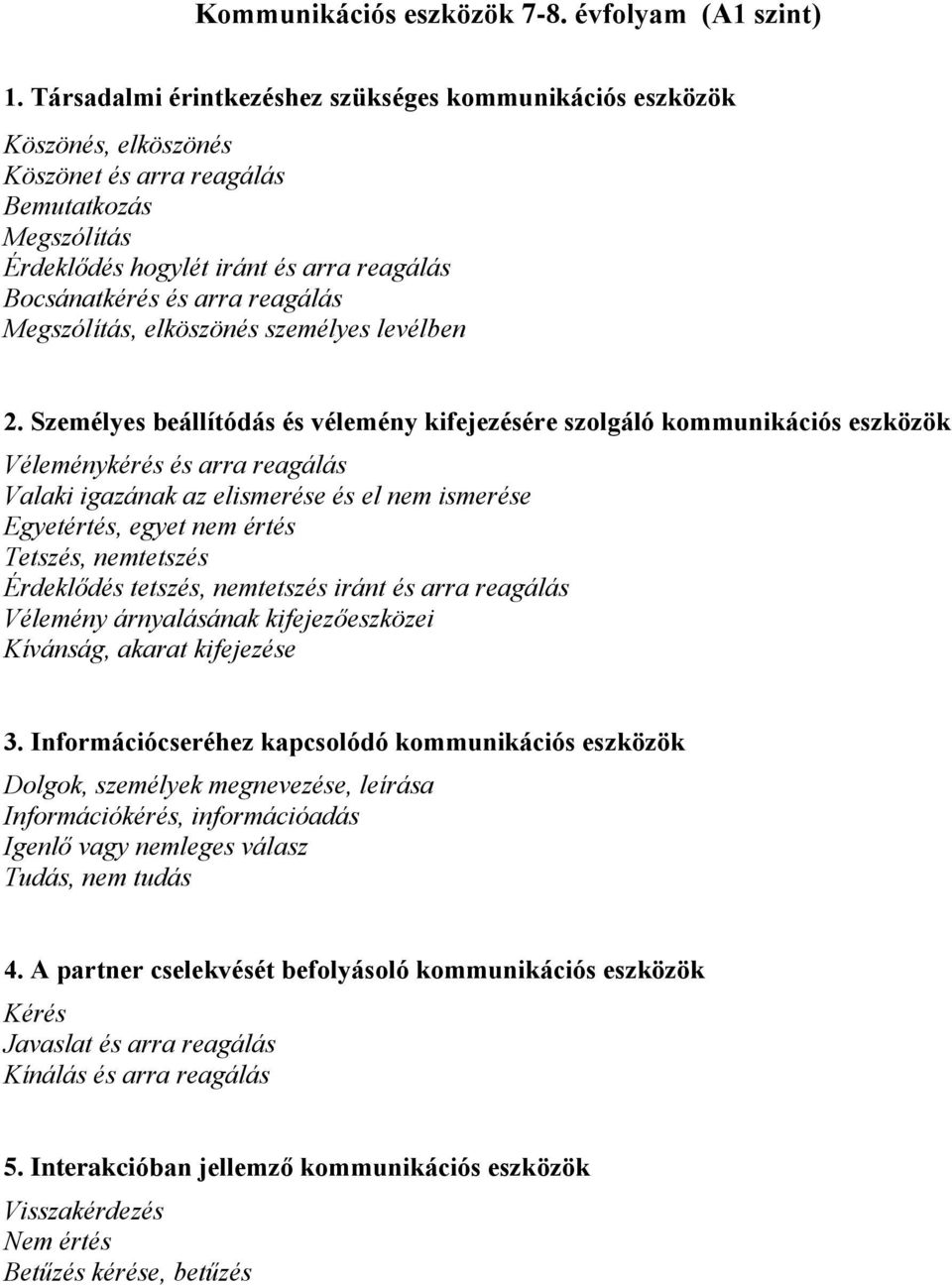 Kommunikációs eszközök 7-8. évfolyam (A1 szint)

1. Társadalmi érintkezéshez szükséges kommunikációs eszközök

Köszönés, elköszönés
Köszönet és arra reagálás
Bemutatkozás
Megszólítás
Érdeklődés hogylét iránt és arra reagálás
Bocsánatkérés és arra reagálás
Megszólítás, elköszönés személyes levélben

2. Személyes beállítódás és vélemény kifejezésére szolgáló kommunikációs eszközök

Véleménykérés és arra reagálás
Valaki igazának az elismerése és el nem ismerése
Egyetértés, egyet nem értés
Tetszés, nemtetszés
Érdeklődés tetszés, nemtetszés iránt és arra reagálás
Vélemény árnyalásának kifejezőeszközei
Kívánság, akarat kifejezése

3. Információcseréhez kapcsolódó kommunikációs eszközök

Dolgok, személyek megnevezése, leírása
Információkérés, információadás
Igenlő vagy nemleges válasz
Tudás, nem tudás

4. A partner cselekvését befolyásoló kommunikációs eszközök

Kérés
Javaslat és arra reagálás
Kínálás és arra reagálás

5. Interakcióban jellemző kommunikációs eszközök

Visszakérdezés
Nem értés
Betűzés kérése, betűzés